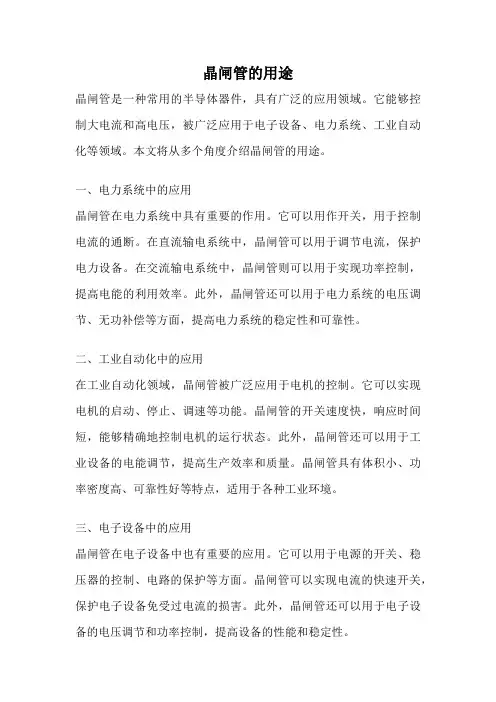 晶闸管的用途

晶闸管是一种常用的半导体器件，具有广泛的应用领域。它能够控制大电流和高电压，被广泛应用于电子设备、电力系统、工业自动化等领域。本文将从多个角度介绍晶闸管的用途。

一、电力系统中的应用

晶闸管在电力系统中具有重要的作用。它可以用作开关，用于控制电流的通断。在直流输电系统中，晶闸管可以用于调节电流，保护电力设备。在交流输电系统中，晶闸管则可以用于实现功率控制，提高电能的利用效率。此外，晶闸管还可以用于电力系统的电压调节、无功补偿等方面，提高电力系统的稳定性和可靠性。

二、工业自动化中的应用

在工业自动化领域，晶闸管被广泛应用于电机的控制。它可以实现电机的启动、停止、调速等功能。晶闸管的开关速度快，响应时间短，能够精确地控制电机的运行状态。此外，晶闸管还可以用于工业设备的电能调节，提高生产效率和质量。晶闸管具有体积小、功率密度高、可靠性好等特点，适用于各种工业环境。

三、电子设备中的应用

晶闸管在电子设备中也有重要的应用。它可以用于电源的开关、稳压器的控制、电路的保护等方面。晶闸管可以实现电流的快速开关，保护电子设备免受过电流的损害。此外，晶闸管还可以用于电子设备的电压调节和功率控制，提高设备的性能和稳定性。